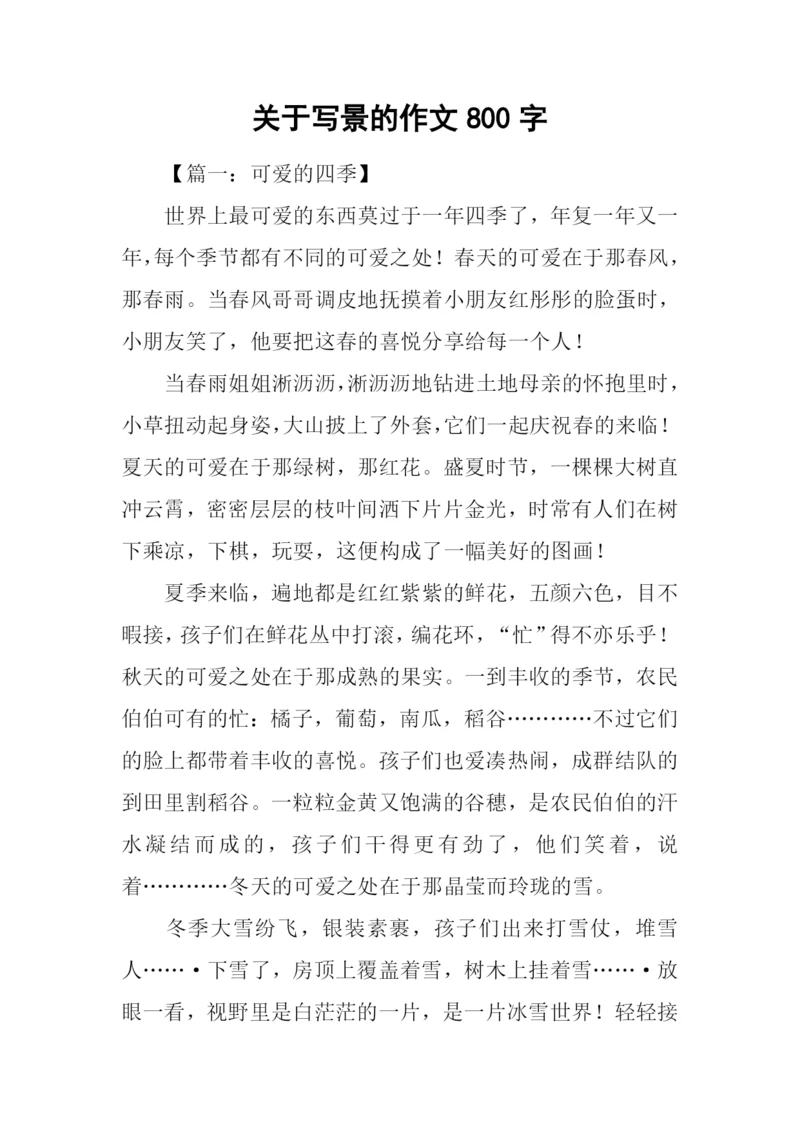 关于写景的作文 800 字

【篇一：可爱的四季】

世界上最可爱的东西莫过于一年四季了，年复一年又一年,每个季节都有不同的可爱之处！春天的可爱在于那春风，那春雨。当春风哥哥调皮地抚摸着小朋友红彤彤的脸蛋时，小朋友笑了，他要把这春的喜悦分享给每一个人！

当春雨姐姐淅沥沥,淅沥沥地钻进土地母亲的怀抱里时，小草扭动起身姿,大山披上了外套,它们一起庆祝春的来临！夏天的可爱在于那绿树，那红花。盛夏时节，一棵棵大树直冲云霄，密密层层的枝叶间洒下片片金光，时常有人们在树下乘凉，下棋，玩耍，这便构成了一幅美好的图画！

夏季来临，遍地都是红红紫紫的鲜花，五颜六色，目不暇接，孩子们在鲜花丛中打滚，编花环，“忙”得不亦乐乎！秋天的可爱之处在于那成熟的果实。一到丰收的季节，农民伯伯可有的忙：橘子，葡萄，南瓜，稻谷…………不过它们的脸上都带着丰收的喜悦。孩子们也爱凑热闹，成群结队的到田里割稻谷。一粒粒金黄又饱满的谷穗，是农民伯伯的汗水凝结而成的，孩子们干得更有劲了，他们笑着，说着…………冬天的可爱之处在于那晶莹而玲珑的雪。

冬季大雪纷飞，银装素裹，孩子们出来打雪仗，堆雪人……·下雪了，房顶上覆盖着雪，树木上挂着雪……·放眼一看，视野里是白茫茫的一片，是一片冰雪世界！轻轻接